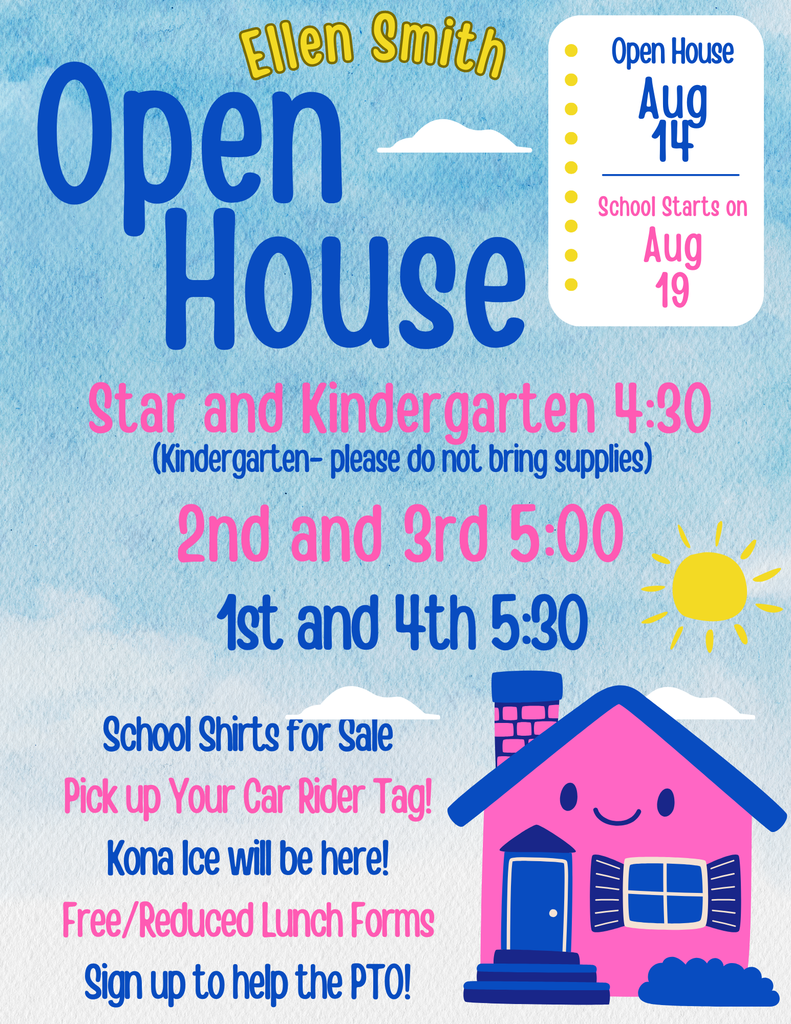 Ellen Smith

Open House

Open House
Aug 14

School Starts on
Aug 19

Star and Kindergarten 4:30
(Kindergarten- please do not bring supplies)

2nd and 3rd 5:00

1st and 4th 5:30

School Shirts for Sale
Pick up Your Car Rider Tag!
Kona Ice will be here!
Free/Reduced Lunch Forms
Sign up to help the PTO!